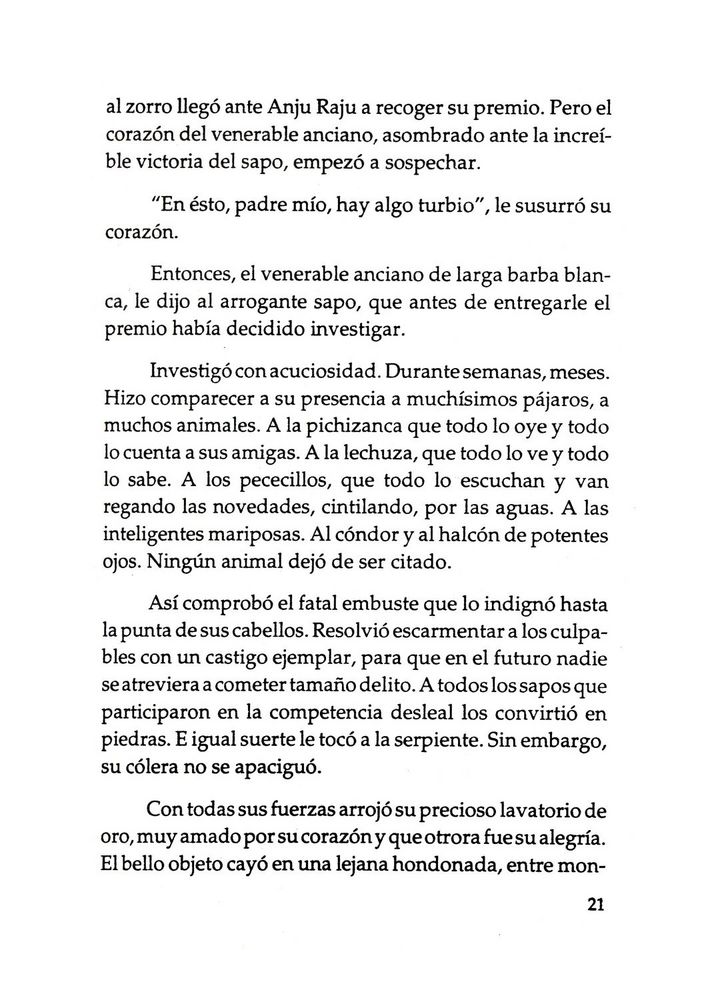 al zorro llegó ante Anju Raju a recoger su premio. Pero el corazón del venerable anciano, asombrado ante la increíble victoria del sapo, empezó a sospechar.

"En ésto, padre mío, hay algo turbio", le susurró su corazón.

Entonces, el venerable anciano de larga barba blanca, le dijo al arrogante sapo, que antes de entregarle el premio había decidido investigar.

Investigó con acuciosidad. Durante semanas, meses. Hizo comparecer a su presencia a muchísimos pájaros, a muchos animales. A la pichizanca que todo lo oye y todo lo cuenta a sus amigas. A la lechuza, que todo lo ve y todo lo sabe. A los pececillos, que todo lo escuchan y van regando las novedades, cintilando, por las aguas. A las inteligentes mariposas. Al cóndor y al halcón de potentes ojos. Ningún animal dejó de ser citado.

Así comprobó el fatal embuste que lo indignó hasta la punta de sus cabellos. Resolvió escarmentar a los culpables con un castigo ejemplar, para que en el futuro nadie se atreviera a cometer tamaño delito. A todos los sapos que participaron en la competencia desleal los convirtió en piedras. E igual suerte le tocó a la serpiente. Sin embargo, su cólera no se apaciguó.

Con todas sus fuerzas arrojó su precioso lavatorio de oro, muy amado por su corazón y que otrora fue su alegría. El bello objeto cayó en una lejana hondonada, entre mon-

21